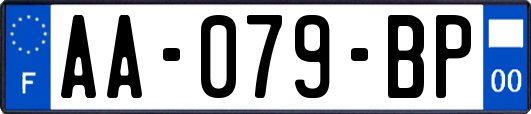 F

AA-079-BP

00